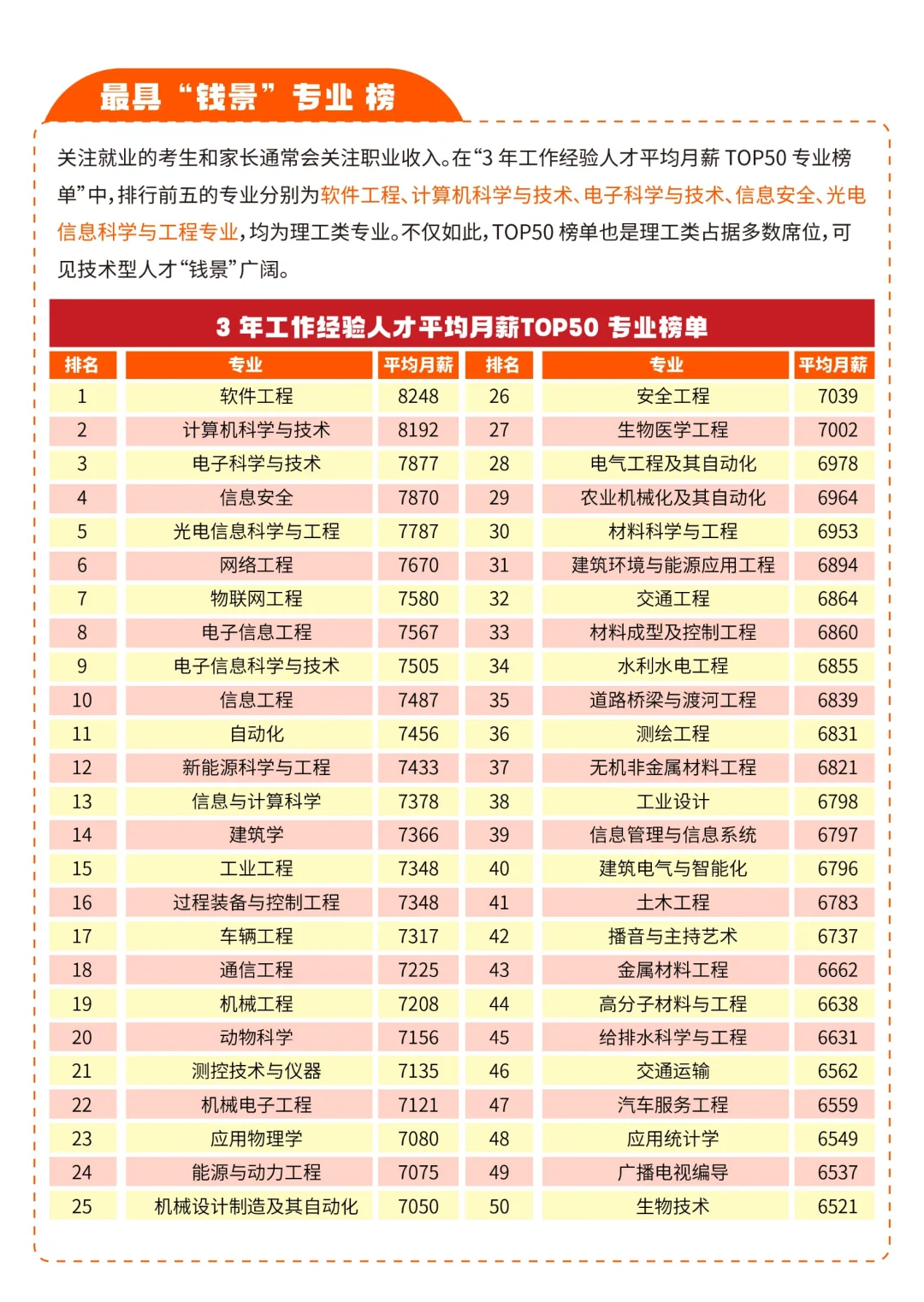 最具“钱景”专业榜

关注就业的考生和家长通常会关注职业收入。在“3 年工作经验人才平均月薪 TOP50 专业榜单”中，排行前五的专业分别为软件工程、计算机科学与技术、电子科学与技术、信息安全、光电信息科学与工程专业，均为理工类专业。不仅如此，TOP50 榜单也是理工类占据多数席位，可见技术型人才“钱景”广阔。

3 年工作经验人才平均月薪TOP50 专业榜单

| 排名 | 专业 | 平均月薪 | 排名 | 专业 | 平均月薪 |
|---|---|---|---|---|---|
| 1 | 软件工程 | 8248 | 26 | 安全工程 | 7039 |
| 2 | 计算机科学与技术 | 8192 | 27 | 生物医学工程 | 7002 |
| 3 | 电子科学与技术 | 7877 | 28 | 电气工程及其自动化 | 6978 |
| 4 | 信息安全 | 7870 | 29 | 农业机械化及其自动化 | 6964 |
| 5 | 光电信息科学与工程 | 7787 | 30 | 材料科学与工程 | 6953 |
| 6 | 网络工程 | 7670 | 31 | 建筑环境与能源应用工程 | 6894 |
| 7 | 物联网工程 | 7580 | 32 | 交通工程 | 6864 |
| 8 | 电子信息工程 | 7567 | 33 | 材料成型及控制工程 | 6860 |
| 9 | 电子信息科学与技术 | 7505 | 34 | 水利水电工程 | 6855 |
| 10 | 信息工程 | 7487 | 35 | 道路桥梁与渡河工程 | 6839 |
| 11 | 自动化 | 7456 | 36 | 测绘工程 | 6831 |
| 12 | 新能源科学与工程 | 7433 | 37 | 无机非金属材料工程 | 6821 |
| 13 | 信息与计算科学 | 7378 | 38 | 工业设计 | 6798 |
| 14 | 建筑学 | 7366 | 39 | 信息管理与信息系统 | 6797 |
| 15 | 工业工程 | 7348 | 40 | 建筑电气与智能化 | 6796 |
| 16 | 过程装备与控制工程 | 7348 | 41 | 土木工程 | 6783 |
| 17 | 车辆工程 | 7317 | 42 | 播音与主持艺术 | 6737 |
| 18 | 通信工程 | 7225 | 43 | 金属材料工程 | 6662 |
| 19 | 机械工程 | 7208 | 44 | 高分子材料与工程 | 6638 |
| 20 | 动物科学 | 7156 | 45 | 给排水科学与工程 | 6631 |
| 21 | 测控技术与仪器 | 7135 | 46 | 交通运输 | 6562 |
| 22 | 机械电子工程 | 7121 | 47 | 汽车服务工程 | 6559 |
| 23 | 应用物理学 | 7080 | 48 | 应用统计学 | 6549 |
| 24 | 能源与动力工程 | 7075 | 49 | 广播电视编导 | 6537 |
| 25 | 机械设计制造及其自动化 | 7050 | 50 | 生物技术 | 6521 |